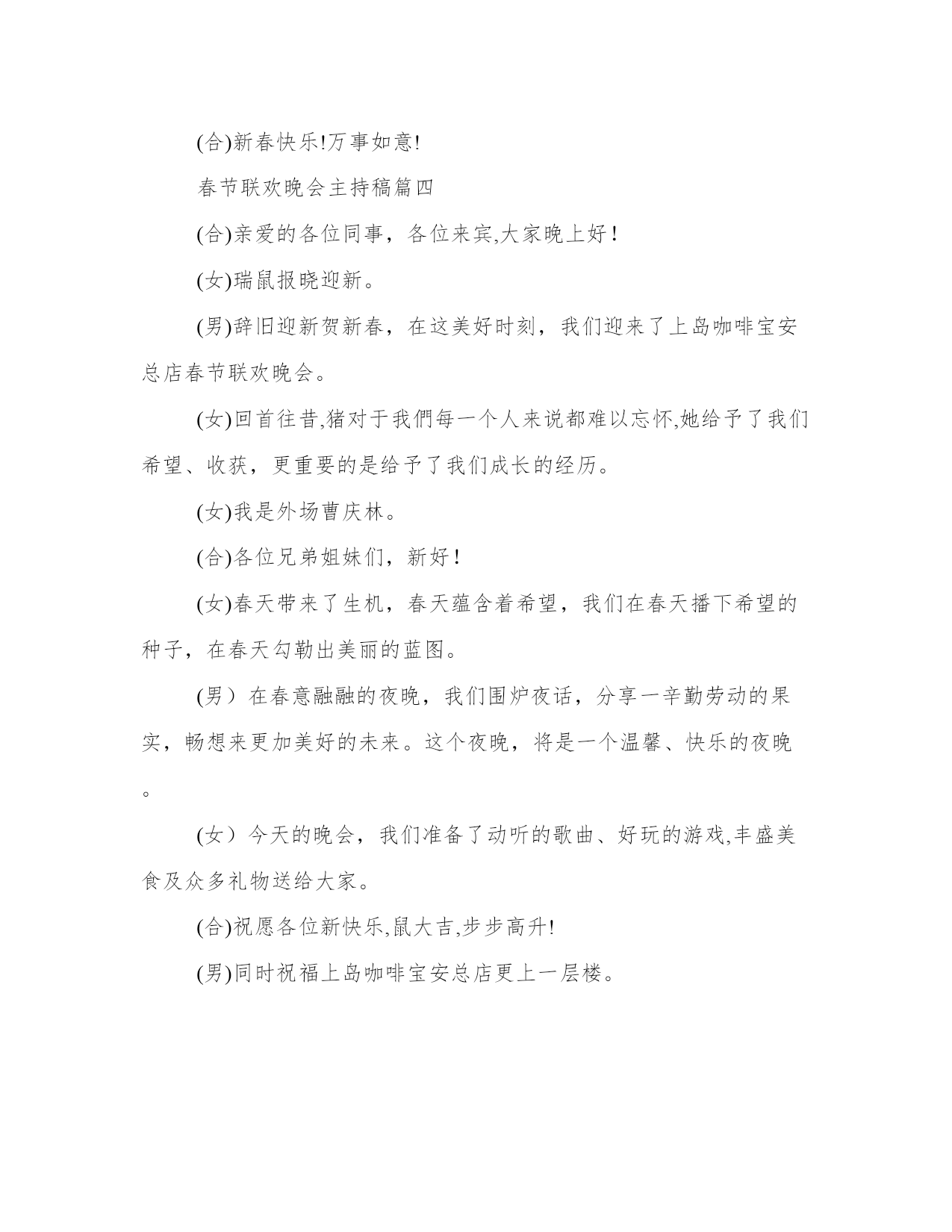 (合)新春快乐!万事如意!

春节联欢晚会主持稿篇四

(合)亲爱的各位同事，各位来宾,大家晚上好！

(女)瑞鼠报晓迎新。

(男)辞旧迎新贺新春，在这美好时刻，我们迎来了上岛咖啡宝安总店春节联欢晚会。

(女)回首往昔,猪对于我們每一个人来说都难以忘怀,她给予了我们希望、收获，更重要的是给予了我们成长的经历。

(女)我是外场曹庆林。

(合)各位兄弟姐妹们，新好！

(女)春天带来了生机，春天蕴含着希望，我们在春天播下希望的种子，在春天勾勒出美丽的蓝图。

(男）在春意融融的夜晚，我们围炉夜话，分享一辛勤劳动的果实，畅想来更加美好的未来。这个夜晚，将是一个温馨、快乐的夜晚。

(女）今天的晚会，我们准备了动听的歌曲、好玩的游戏,丰盛美食及众多礼物送给大家。

(合)祝愿各位新快乐,鼠大吉,步步高升!

(男)同时祝福上岛咖啡宝安总店更上一层楼。